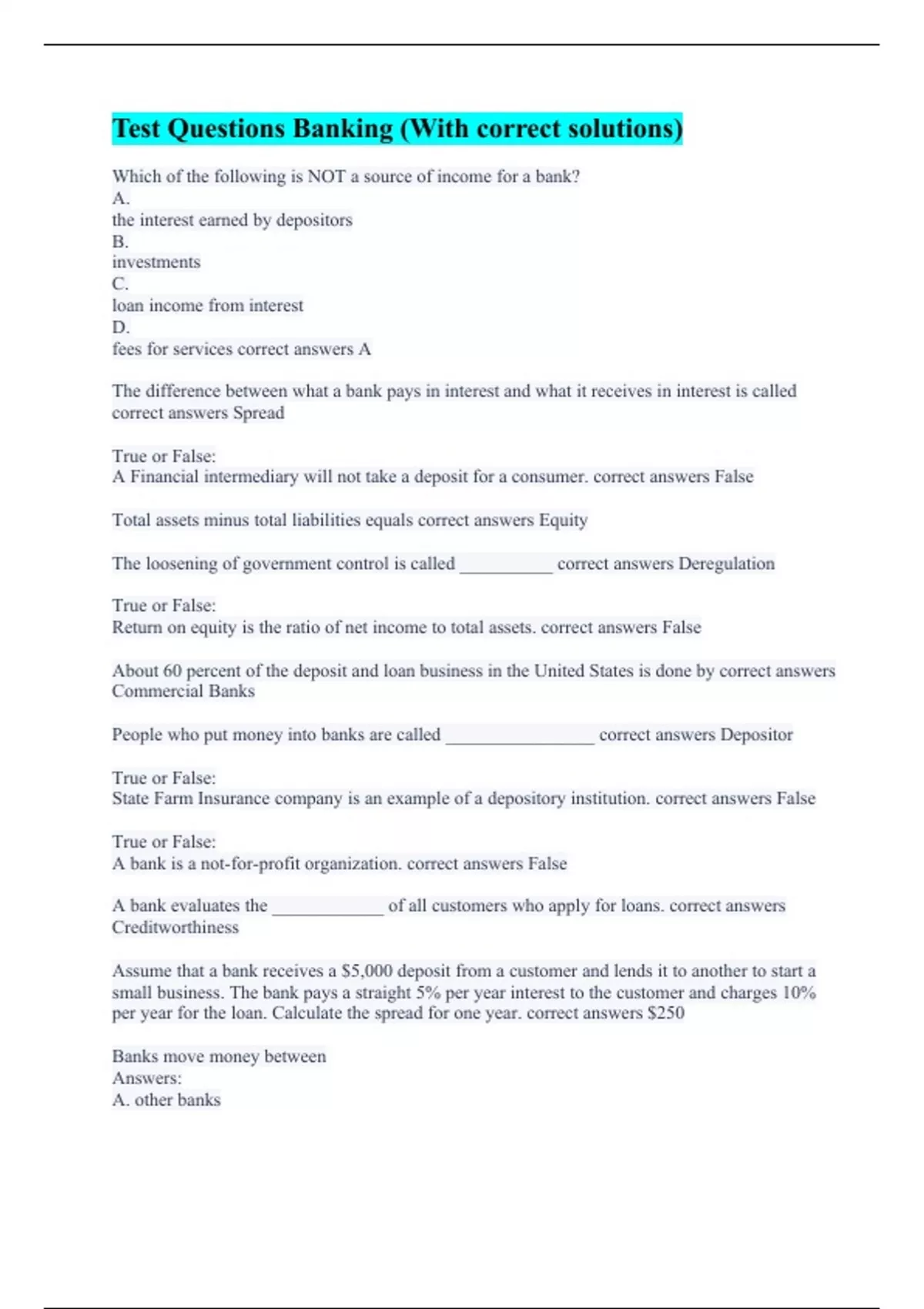 Test Questions Banking (With correct solutions)

Which of the following is NOT a source of income for a bank?
A.
the interest earned by depositors
B.
investments
C.
loan income from interest
D.
fees for services correct answers A

The difference between what a bank pays in interest and what it receives in interest is called correct answers Spread

True or False:
A Financial intermediary will not take a deposit for a consumer. correct answers False

Total assets minus total liabilities equals correct answers Equity

The loosening of government control is called __________ correct answers Deregulation

True or False:
Return on equity is the ratio of net income to total assets. correct answers False

About 60 percent of the deposit and loan business in the United States is done by correct answers Commercial Banks

People who put money into banks are called ________________ correct answers Depositor

True or False:
State Farm Insurance company is an example of a depository institution. correct answers False

True or False:
A bank is a not-for-profit organization. correct answers False

A bank evaluates the ____________ of all customers who apply for loans. correct answers Creditworthiness

Assume that a bank receives a $5,000 deposit from a customer and lends it to another to start a small business. The bank pays a straight 5% per year interest to the customer and charges 10% per year for the loan. Calculate the spread for one year. correct answers $250

Banks move money between
Answers:
A. other banks